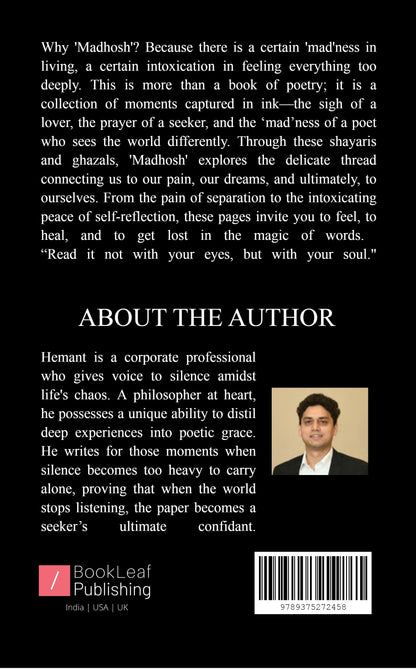 Why 'Madhosh'? Because there is a certain 'mad'ness in living, a certain intoxication in feeling everything too deeply. This is more than a book of poetry; it is a collection of moments captured in ink—the sigh of a lover, the prayer of a seeker, and the ‘mad’ness of a poet who sees the world differently. Through these shayaris and ghazals, 'Madhosh' explores the delicate thread connecting us to our pain, our dreams, and ultimately, to ourselves. From the pain of separation to the intoxicating peace of self-reflection, these pages invite you to feel, to heal, and to get lost in the magic of words. “Read it not with your eyes, but with your soul."

ABOUT THE AUTHOR

Hemant is a corporate professional who gives voice to silence amidst life's chaos. A philosopher at heart, he possesses a unique ability to distil deep experiences into poetic grace. He writes for those moments when silence becomes too heavy to carry alone, proving that when the world stops listening, the paper becomes a seeker’s ultimate confidant.

BookLeaf Publishing
India | USA | UK

9789375272458